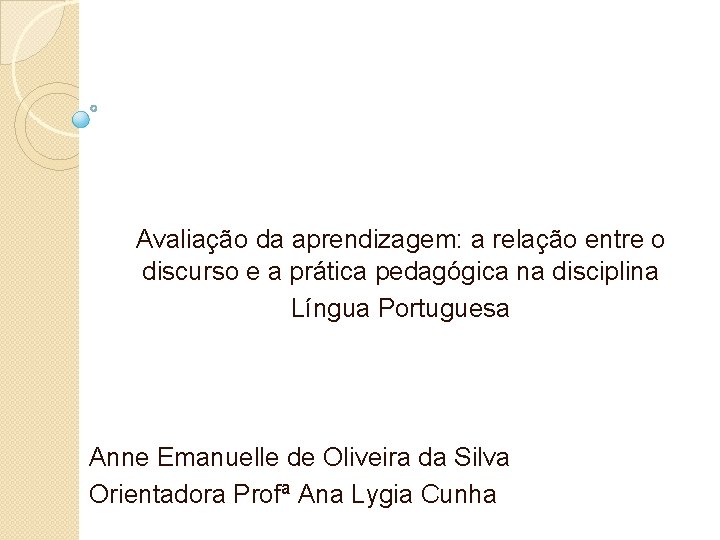 Avaliação da aprendizagem: a relação entre o discurso e a prática pedagógica na disciplina Língua Portuguesa

Anne Emanuelle de Oliveira da Silva
Orientadora Profª Ana Lygia Cunha